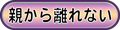 親から離れない